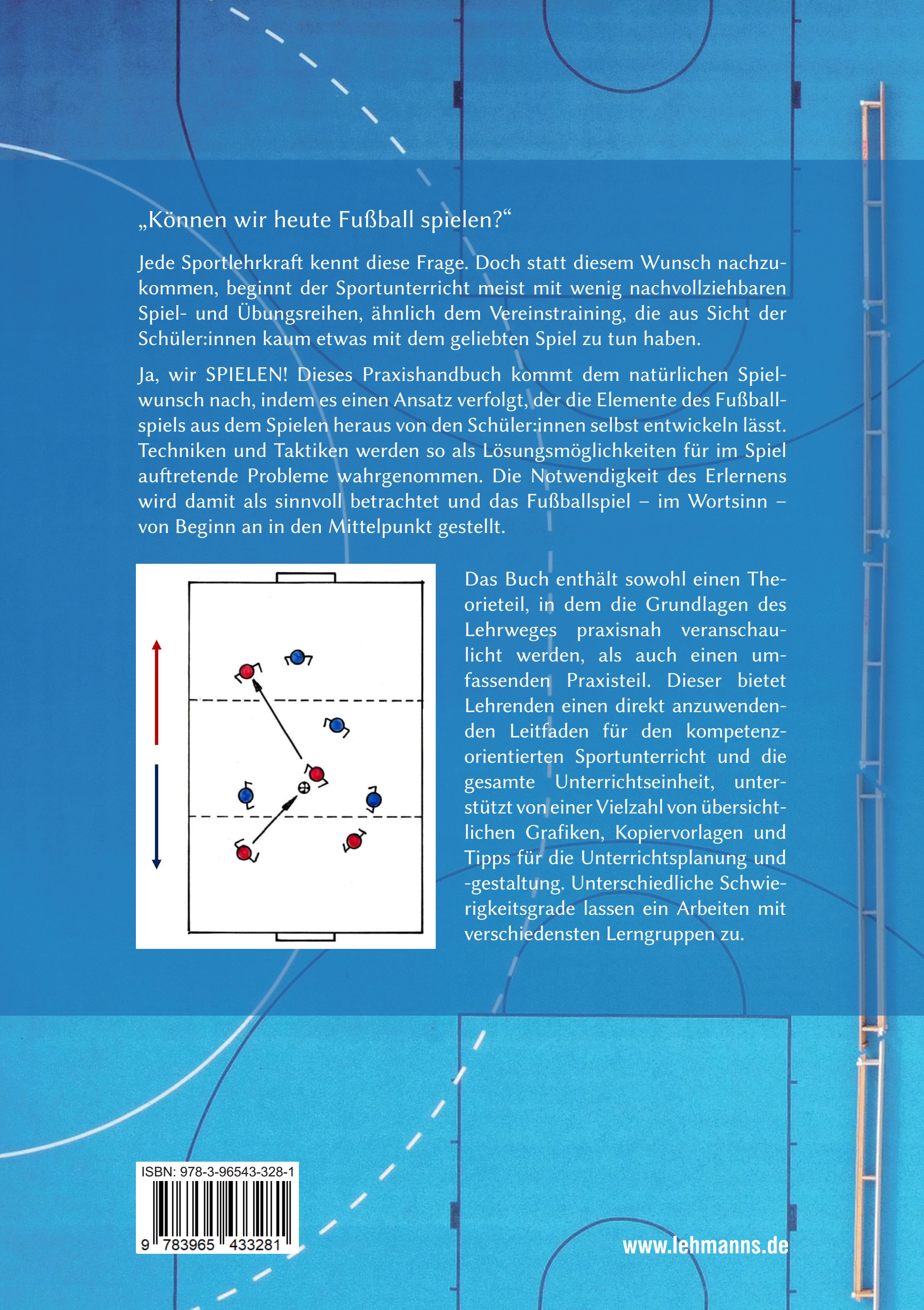 „Können wir heute Fußball spielen?“

Jede Sportlehrkraft kennt diese Frage. Doch statt diesem Wunsch nachzukommen, beginnt der Sportunterricht meist mit wenig nachvollziehbaren Spiel- und Übungsreihen, ähnlich dem Vereinstraining, die aus Sicht der Schüler:innen kaum etwas mit dem geliebten Spiel zu tun haben.

Ja, wir SPIELEN! Dieses Praxishandbuch kommt dem natürlichen Spielwunsch nach, indem es einen Ansatz verfolgt, der die Elemente des Fußballspiels aus dem Spielen heraus von den Schüler:innen selbst entwickeln lässt. Techniken und Taktiken werden so als Lösungsmöglichkeiten für im Spiel auftretende Probleme wahrgenommen. Die Notwendigkeit des Erlernens wird damit als sinnvoll betrachtet und das Fußballspiel – im Wortsinn – von Beginn an in den Mittelpunkt gestellt.

Das Buch enthält sowohl einen Theorieteil, in dem die Grundlagen des Lehrweges praxisnah veranschaulicht werden, als auch einen umfassenden Praxisteil. Dieser bietet Lehrenden einen direkt anzuwendenden Leitfaden für den kompetenzorientierten Sportunterricht und die gesamte Unterrichtseinheit, unterstützt von einer Vielzahl von übersichtlichen Grafiken, Kopiervorlagen und Tipps für die Unterrichtsplanung und -gestaltung. Unterschiedliche Schwierigkeitsgrade lassen ein Arbeiten mit verschiedensten Lerngruppen zu.

ISBN: 978-3-96543-328-1

9 783965 433281

www.lehmanns.de